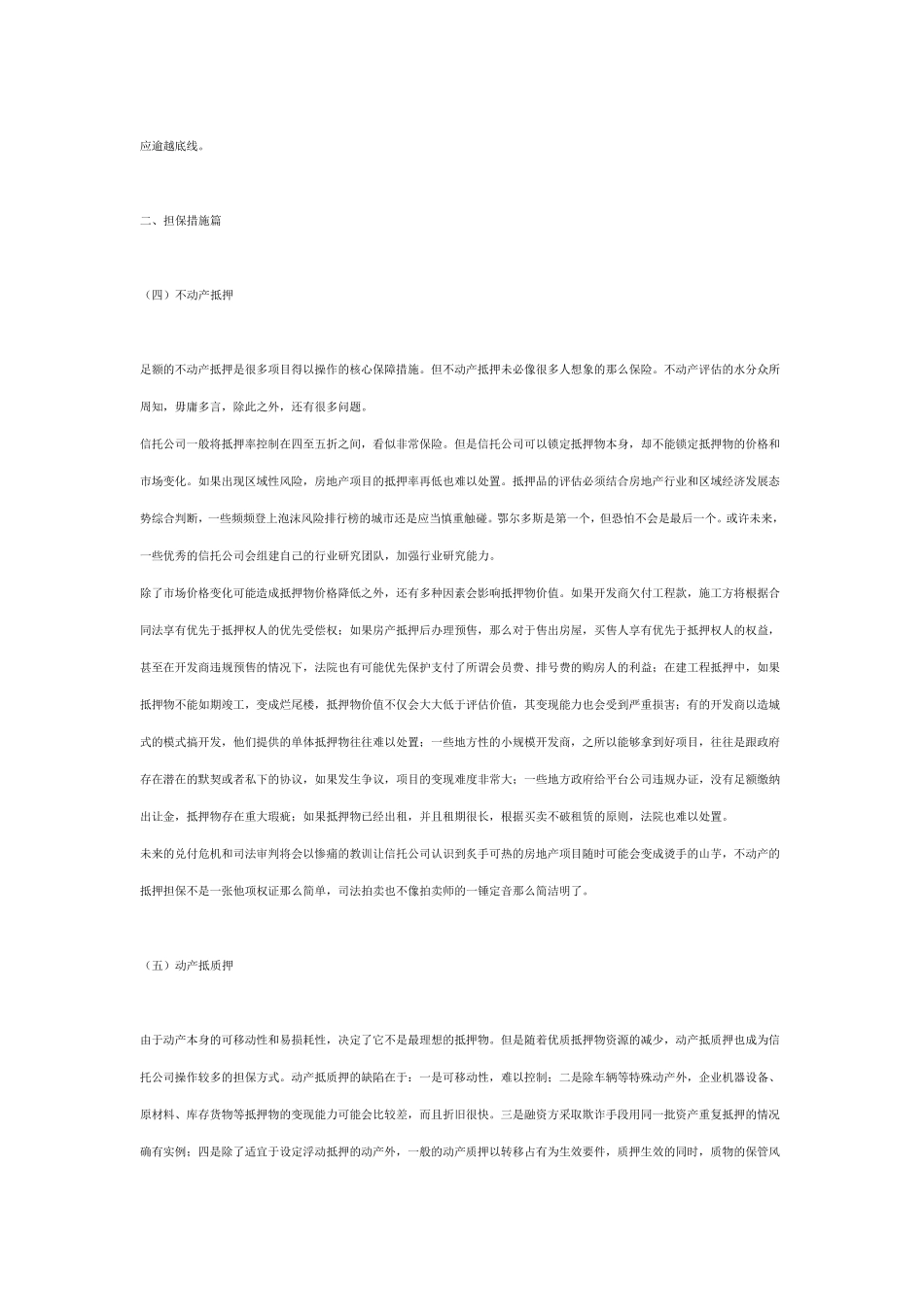 应逾越底线。

二、担保措施篇

（四）不动产抵押

足额的不动产抵押是很多项目得以操作的核心保障措施。但不动产抵押未必像很多人想象的那么保险。不动产评估的水分众所周知，毋庸多言，除此之外，还有很多问题。

信托公司一般将抵押率控制在四至五折之间，看似非常保险。但是信托公司可以锁定抵押物本身，却不能锁定抵押物的价格和市场变化。如果出现区域性风险，房地产项目的抵押率再低也难以处置。抵押品的评估必须结合房地产行业和区域经济发展态势综合判断，一些频频登上泡沫风险排行榜的城市还是应当慎重触碰。鄂尔多斯是第一个，但恐怕不会是最后一个。或许未来，一些优秀的信托公司会组建自己的行业研究团队，加强行业研究能力。

除了市场价格变化可能造成抵押物价格降低之外，还有多种因素会影响抵押物价值。如果开发商欠付工程款，施工方将根据合同法享有优先于抵押权人的优先受偿权；如果房产抵押后办理预售，那么对于售出房屋，买售人享有优先于抵押权人的权益，甚至在开发商违规预售的情况下，法院也有可能优先保护支付了所谓会员费、排号费的购房人的利益；在建工程抵押中，如果抵押物不能如期竣工，变成烂尾楼，抵押物价值不仅会大大低于评估价值，其变现能力也会受到严重损害；有的开发商以造城式的模式搞开发，他们提供的单体抵押物往往难以处置；一些地方性的小规模开发商，之所以能够拿到好项目，往往是跟政府存在潜在的默契或者私下的协议，如果发生争议，项目的变现难度非常大；一些地方政府给平台公司违规办证，没有足额缴纳出让金，抵押物存在重大瑕疵；如果抵押物已经出租，并且租期很长，根据买卖不破租赁的原则，法院也难以处置。

未来的兑付危机和司法审判将会以惨痛的教训让信托公司认识到炙手可热的房地产项目随时可能会变成烫手的山芋，不动产的抵押担保不是一张他项权证那么简单，司法拍卖也不像拍卖师的一锤定音那么简洁明了。

（五）动产抵质押

由于动产本身的可移动性和易损耗性，决定了它不是最理想的抵押物。但是随着优质抵押物资源的减少，动产抵质押也成为信托公司操作较多的担保方式。动产抵质押的缺陷在于：一是可移动性，难以控制；二是除车辆等特殊动产外，企业机器设备、原材料、库存货物等抵押物的变现能力可能会比较差，而且折旧很快。三是融资方采取欺诈手段用同一批资产重复抵押的情况确有实例；四是除了适宜于设定浮动抵押的动产外，一般的动产质押以转移占有为生效要件，质押生效的同时，质物的保管风